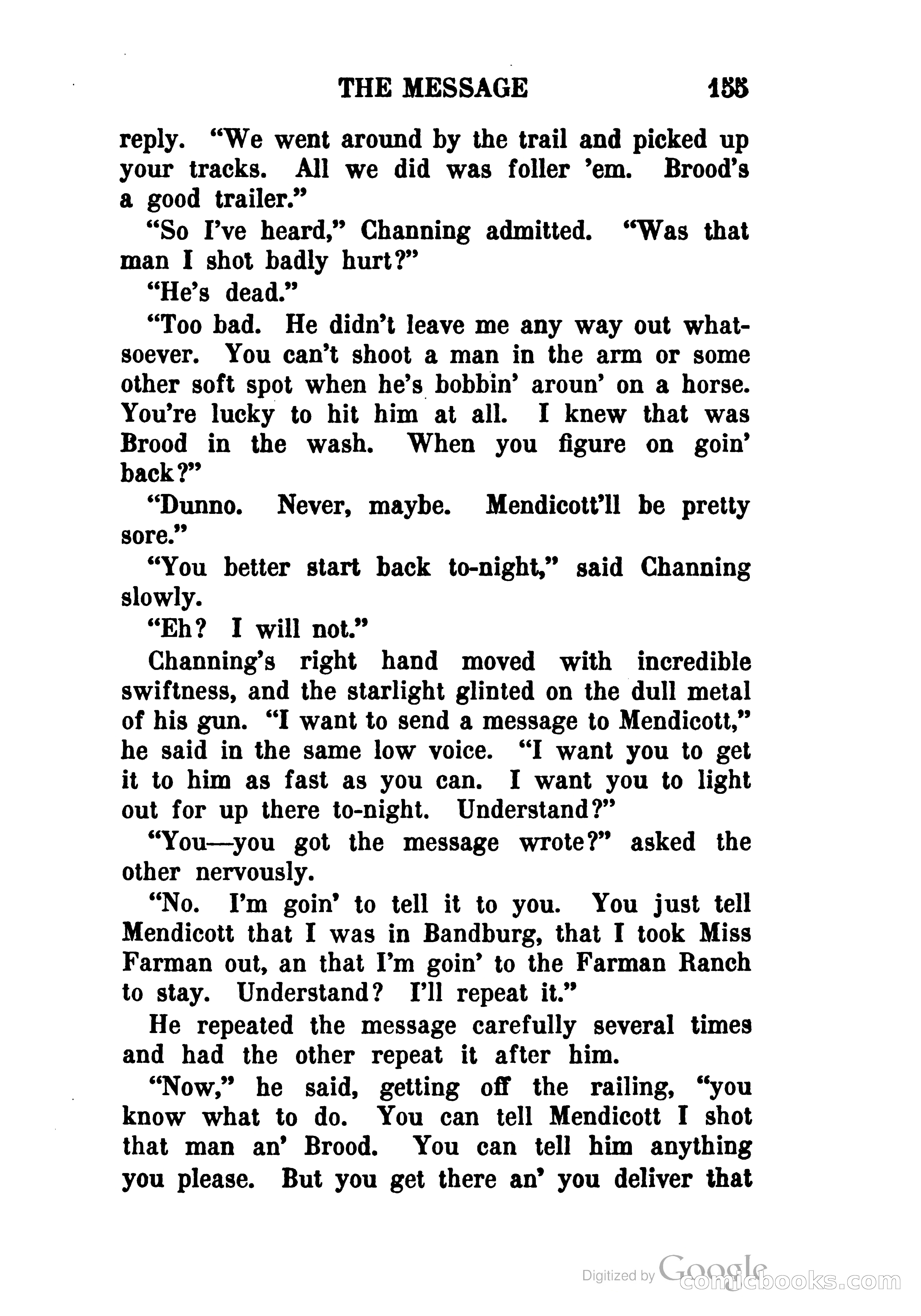 THE MESSAGE 155

reply. "We went around by the trail and picked up your tracks. All we did was foller 'em. Brood's a good trailer."

"So I've heard," Channing admitted. "Was that man I shot badly hurt?"

"He's dead."

"Too bad. He didn't leave me any way out whatsoever. You can't shoot a man in the arm or some other soft spot when he's bobbin' aroun' on a horse. You're lucky to hit him at all. I knew that was Brood in the wash. When you figure on goin' back?"

"Dunno. Never, maybe. Mendicott'll be pretty sore."

"You better start back to-night," said Channing slowly.

"Eh? I will not."

Channing's right hand moved with incredible swiftness, and the starlight glinted on the dull metal of his gun. "I want to send a message to Mendicott," he said in the same low voice. "I want you to get it to him as fast as you can. I want you to light out for up there to-night. Understand?"

"You—you got the message wrote?" asked the other nervously.

"No. I'm goin' to tell it to you. You just tell Mendicott that I was in Bandburg, that I took Miss Farman out, an that I'm goin' to the Farman Ranch to stay. Understand? I'll repeat it."

He repeated the message carefully several times and had the other repeat it after him.

"Now," he said, getting off the railing, "you know what to do. You can tell Mendicott I shot that man an' Brood. You can tell him anything you please. But you get there an' you deliver that

Digitized by Google comicbooks.com